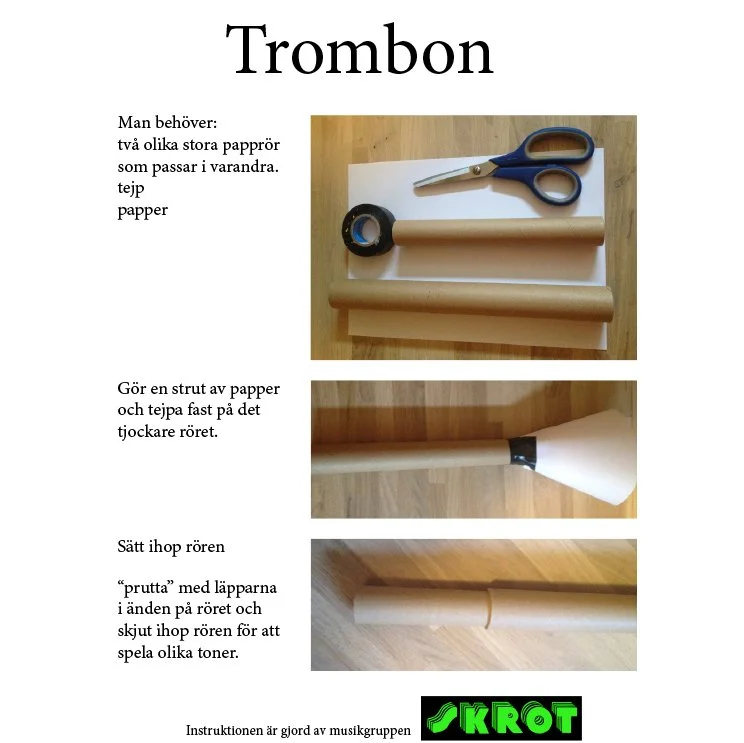 Trombon

Man behöver:
två olika stora papprör som passar i varandra.
tejp
papper

Gör en strut av papper och tejpa fast på det tjockare röret.

Sätt ihop rören

"prutta" med läpparna i änden på röret och skjut ihop rören för att spela olika toner.

Instruktionen är gjord av musikgruppen SKROT